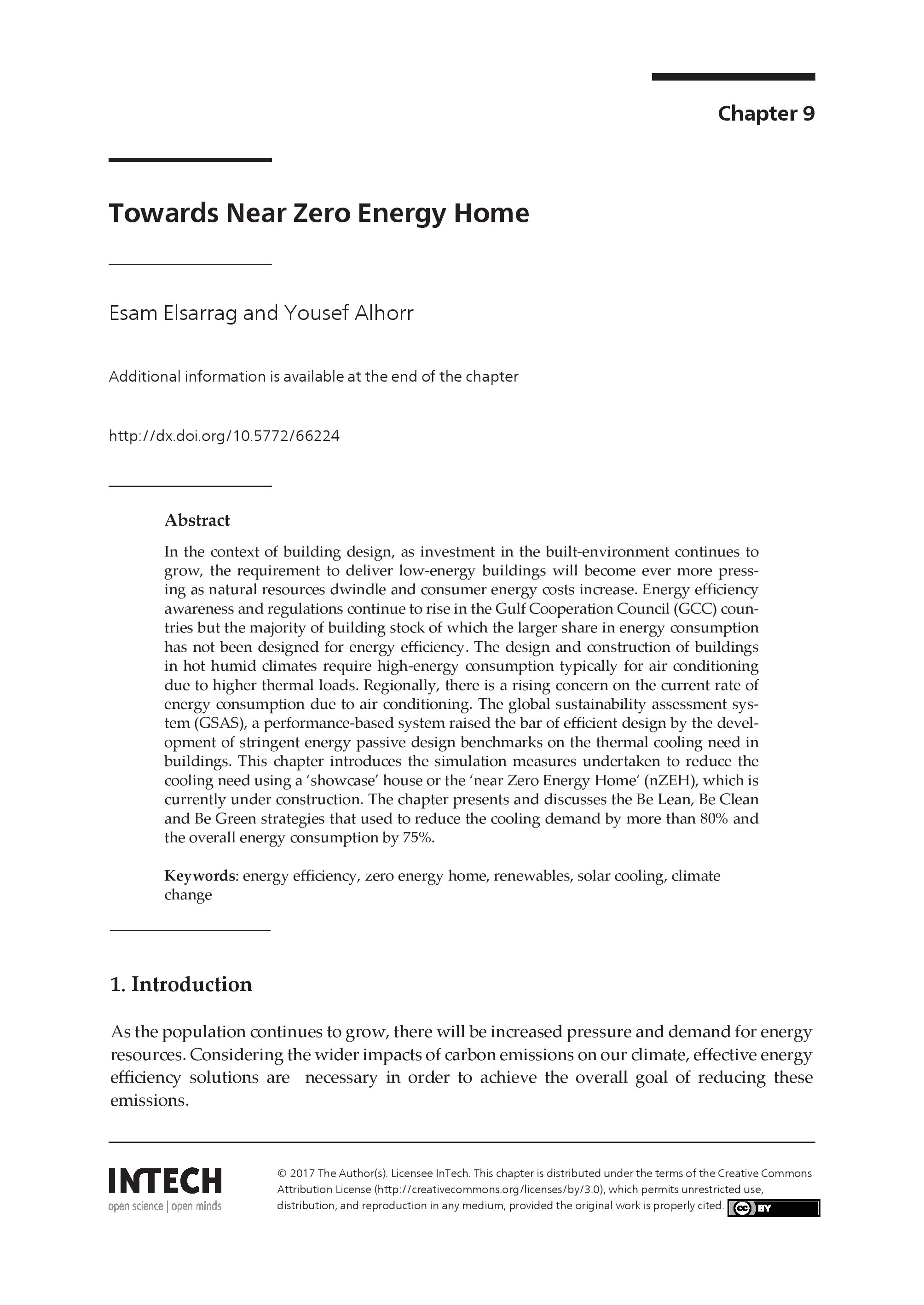 Chapter 9

Towards Near Zero Energy Home

Esam Elsarrag and Yousef Alhorr

Additional information is available at the end of the chapter

http://dx.doi.org/10.5772/66224

Abstract

In the context of building design, as investment in the built-environment continues to grow, the requirement to deliver low-energy buildings will become ever more pressing as natural resources dwindle and consumer energy costs increase. Energy efficiency awareness and regulations continue to rise in the Gulf Cooperation Council (GCC) countries but the majority of building stock of which the larger share in energy consumption has not been designed for energy efficiency. The design and construction of buildings in hot humid climates require high-energy consumption typically for air conditioning due to higher thermal loads. Regionally, there is a rising concern on the current rate of energy consumption due to air conditioning. The global sustainability assessment system (GSAS), a performance-based system raised the bar of efficient design by the development of stringent energy passive design benchmarks on the thermal cooling need in buildings. This chapter introduces the simulation measures undertaken to reduce the cooling need using a 'showcase' house or the 'near Zero Energy Home' (nZEH), which is currently under construction. The chapter presents and discusses the Be Lean, Be Clean and Be Green strategies that used to reduce the cooling demand by more than 80% and the overall energy consumption by 75%.

Keywords: energy efficiency, zero energy home, renewables, solar cooling, climate change

1. Introduction

As the population continues to grow, there will be increased pressure and demand for energy resources. Considering the wider impacts of carbon emissions on our climate, effective energy efficiency solutions are necessary in order to achieve the overall goal of reducing these emissions.

INTECH
open science | open minds

© 2017 The Author(s). Licensee InTech. This chapter is distributed under the terms of the Creative Commons Attribution License (http://creativecommons.org/licenses/by/3.0), which permits unrestricted use, distribution, and reproduction in any medium, provided the original work is properly cited.

cc BY